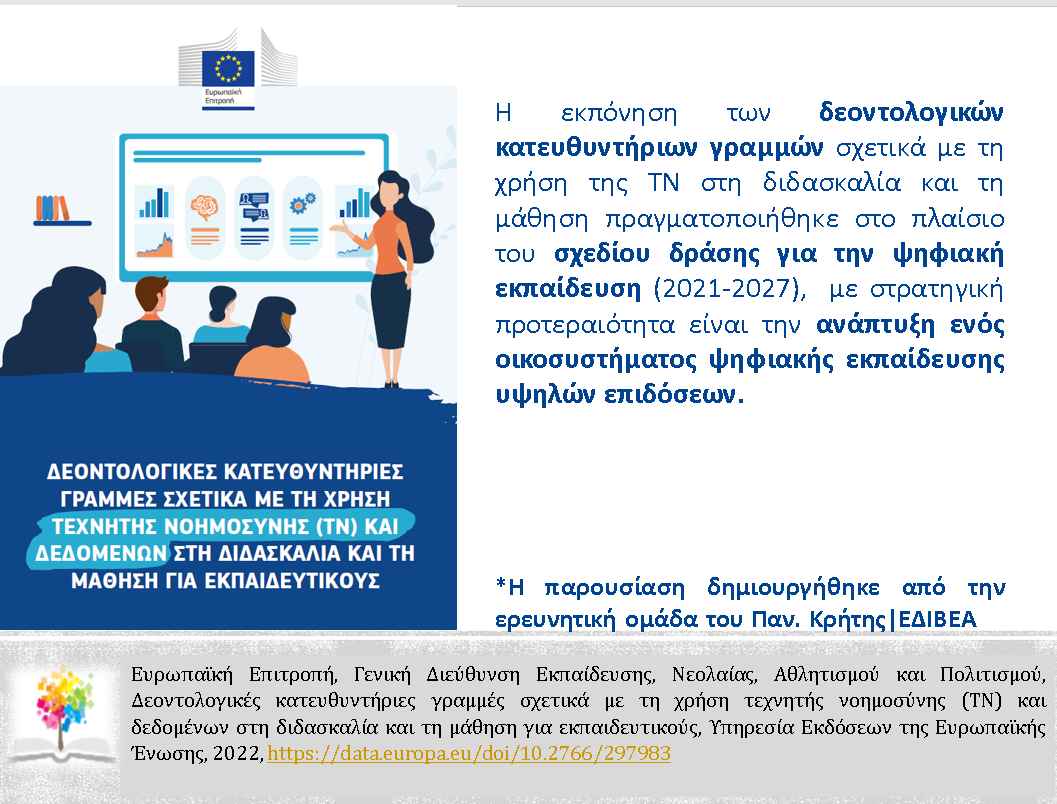 Ευρωπαϊκή Επιτροπή

ΔΕΟΝΤΟΛΟΓΙΚΕΣ ΚΑΤΕΥΘΥΝΤΗΡΙΕΣ ΓΡΑΜΜΕΣ ΣΧΕΤΙΚΑ ΜΕ ΤΗ ΧΡΗΣΗ ΤΕΧΝΗΤΗΣ ΝΟΗΜΟΣΥΝΗΣ (ΤΝ) ΚΑΙ ΔΕΔΟΜΕΝΩΝ ΣΤΗ ΔΙΔΑΣΚΑΛΙΑ ΚΑΙ ΤΗ ΜΑΘΗΣΗ ΓΙΑ ΕΚΠΑΙΔΕΥΤΙΚΟΥΣ

Η εκπόνηση των δεοντολογικών κατευθυντήριων γραμμών σχετικά με τη χρήση της ΤΝ στη διδασκαλία και τη μάθηση πραγματοποιήθηκε στο πλαίσιο του σχεδίου δράσης για την ψηφιακή εκπαίδευση (2021-2027), με στρατηγική προτεραιότητα είναι την ανάπτυξη ενός οικοσυστήματος ψηφιακής εκπαίδευσης υψηλών επιδόσεων.

*Η παρουσίαση δημιουργήθηκε από την ερευνητική ομάδα του Παν. Κρήτης|ΕΔΙΒΕΑ

Ευρωπαϊκή Επιτροπή, Γενική Διεύθυνση Εκπαίδευσης, Νεολαίας, Αθλητισμού και Πολιτισμού, Δεοντολογικές κατευθυντήριες γραμμές σχετικά με τη χρήση τεχνητής νοημοσύνης (ΤΝ) και δεδομένων στη διδασκαλία και τη μάθηση για εκπαιδευτικούς, Υπηρεσία Εκδόσεων της Ευρωπαϊκής Ένωσης, 2022, https://data.europa.eu/doi/10.2766/297983